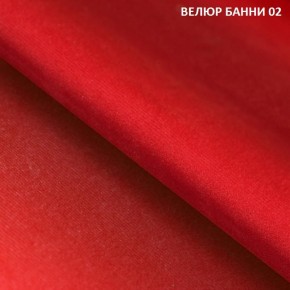 ВЕЛЮР БАННИ 02